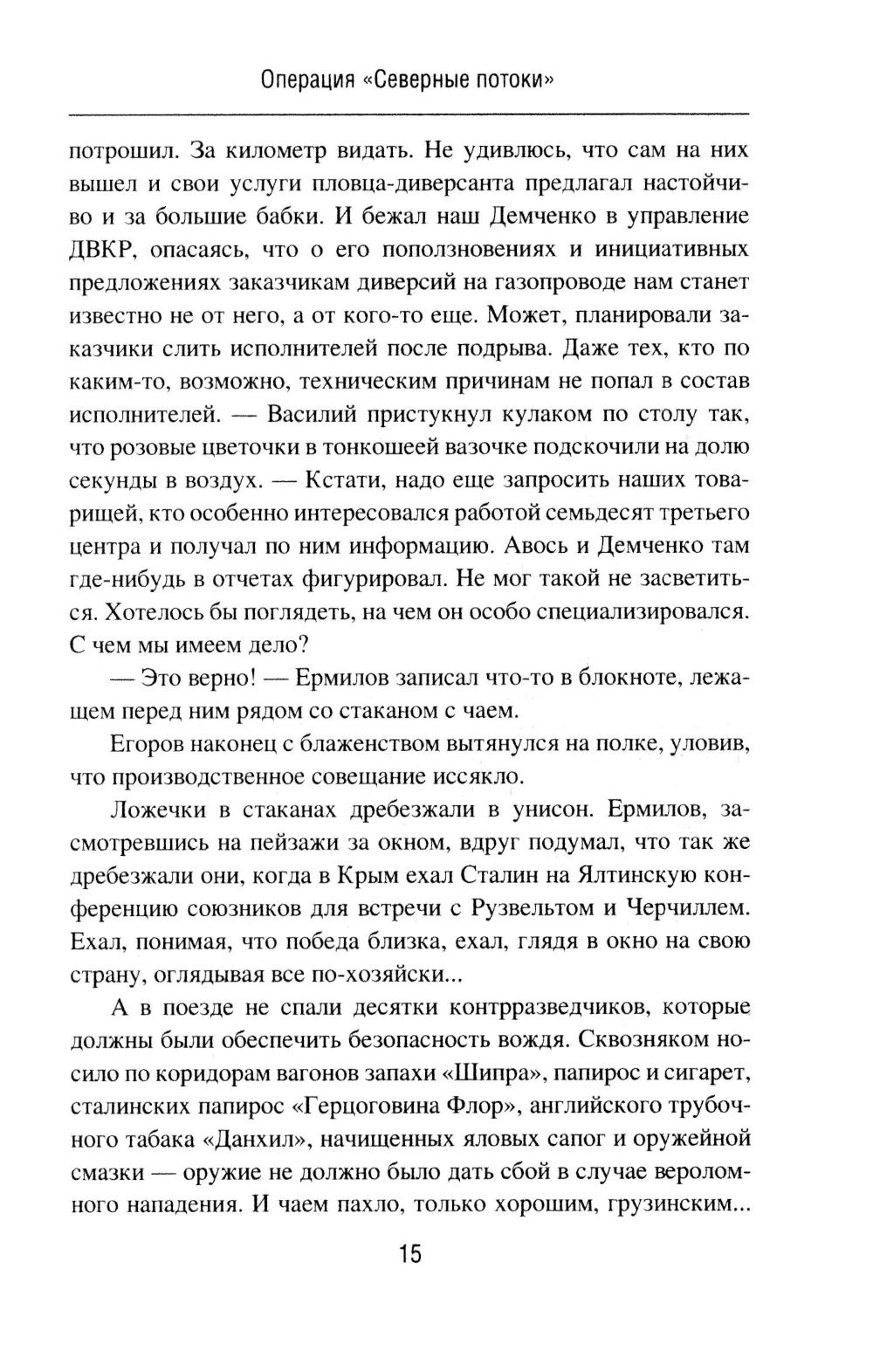 Операция «Северные потоки»

потрошил. За километр видать. Не удивлюсь, что сам на них вышел и свои услуги пловца-диверсанта предлагал настойчиво и за большие бабки. И бежал наш Демченко в управление ДВКР, опасаясь, что о его поползновениях и инициативных предложениях заказчикам диверсий на газопроводе нам станет известно не от него, а от кого-то еще. Может, планировали заказчики слить исполнителей после подрыва. Даже тех, кто по каким-то, возможно, техническим причинам не попал в состав исполнителей. — Василий пристукнул кулаком по столу так, что розовые цветочки в тонкошеей вазочке подскочили на долю секунды в воздух. — Кстати, надо еще запросить наших товарищей, кто особенно интересовался работой семьдесят третьего центра и получал по ним информацию. Авось и Демченко там где-нибудь в отчетах фигурировал. Не мог такой не засветиться. Хотелось бы поглядеть, на чем он особо специализировался. С чем мы имеем дело?

— Это верно! — Ермилов записал что-то в блокноте, лежащем перед ним рядом со стаканом с чаем.

Егоров наконец с блаженством вытянулся на полке, уловив, что производственное совещание иссякло.

Ложечки в стаканах дребезжали в унисон. Ермилов, засмотревшись на пейзажи за окном, вдруг подумал, что так же дребезжали они, когда в Крым ехал Сталин на Ялтинскую конференцию союзников для встречи с Рузвельтом и Черчиллем. Ехал, понимая, что победа близка, ехал, глядя в окно на свою страну, оглядывая все по-хозяйски...

А в поезде не спали десятки контрразведчиков, которые должны были обеспечить безопасность вождя. Сквозняком носило по коридорам вагонов запахи «Шипра», папирос и сигарет, сталинских папирос «Герцоговина Флор», английского трубочного табака «Данхил», начищенных яловых сапог и оружейной смазки — оружие не должно было дать сбой в случае вероломного нападения. И чаем пахло, только хорошим, грузинским...

15